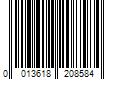 0 013618 208584